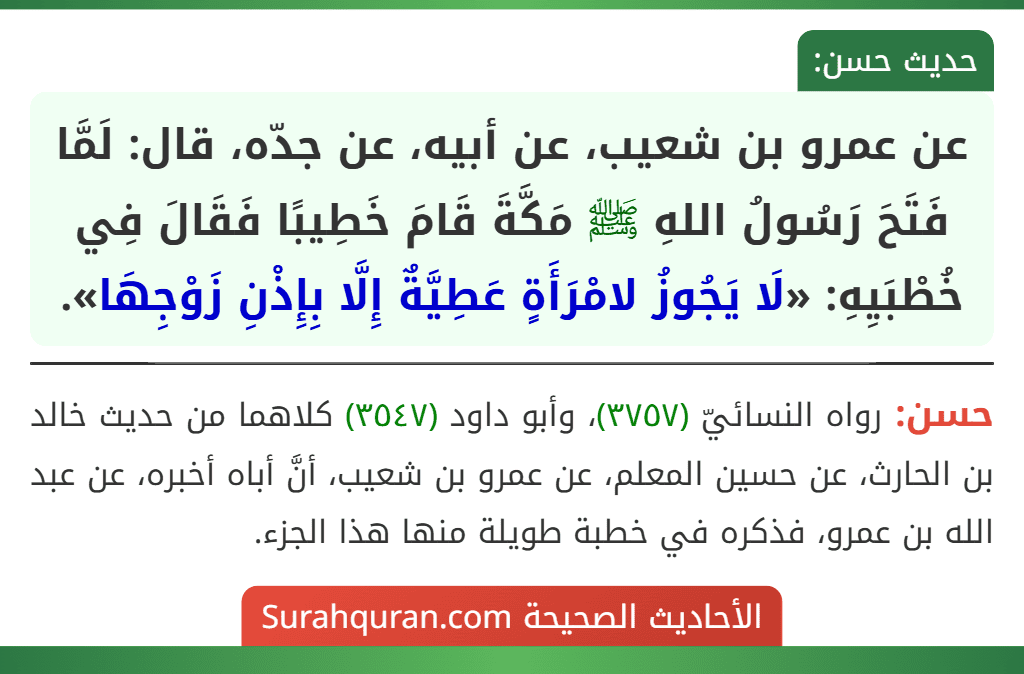 حديث حسن:

عن عمرو بن شعيب، عن أبيه، عن جدّه، قال: لَمَّا فَتَحَ رَسُولُ اللهِ ﷺ مَكَّةَ قَامَ خَطِيبًا فَقَالَ فِي خُطْبَتِهِ: «لَا يَجُوزُ لامْرَأَةٍ عَطِيَّةٌ إِلَّا بِإِذْنِ زَوْجِهَا».

حسن: رواه النسائيّ (٣٧٥٧)، وأبو داود (٣٥٤٧) كلاهما من حديث خالد بن الحارث، عن حسين المعلم، عن عمرو بن شعيب، أنَّ أباه أخبره، عن عبد الله بن عمرو، فذكره في خطبة طويلة منها هذا الجزء.

الأحاديث الصحيحة Surahquran.com